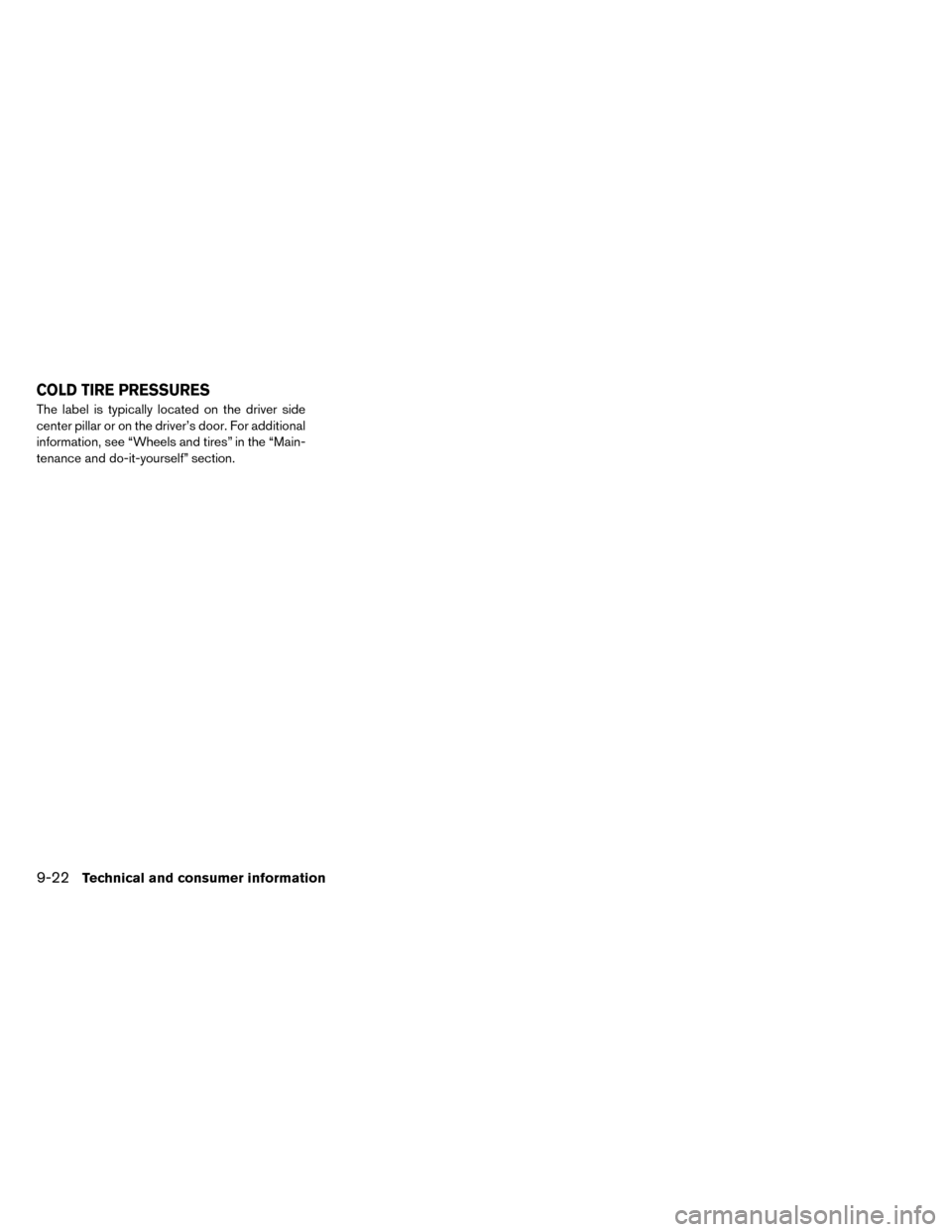 COLD TIRE PRESSURES

The label is typically located on the driver side center pillar or on the driver's door. For additional information, see "Wheels and tires" in the "Maintenance and do-it-yourself" section.

9-22 Technical and consumer information

carmanualsonline.info